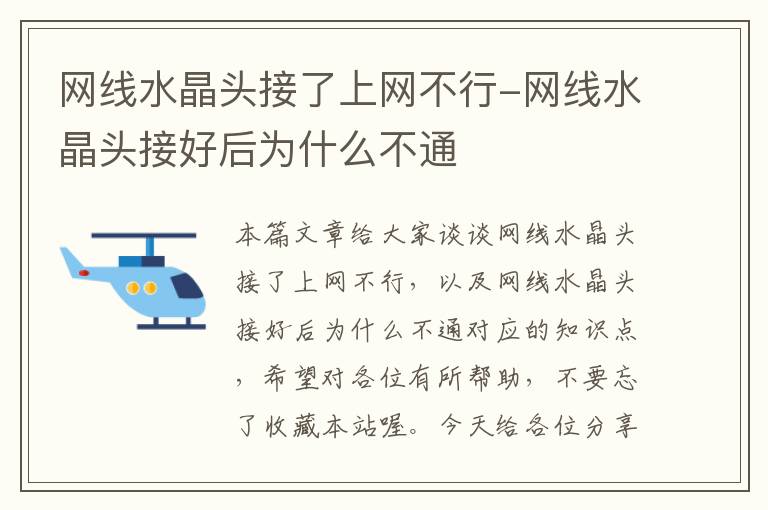 网线水晶头接了上网不行-网线水晶头接好后为什么不通

本篇文章给大家谈谈网线水晶头接了上网不行，以及网线水晶头接好后为什么不通对应的知识点，希望对各位有所帮助，不要忘了收藏本站喔。今天给各位分享